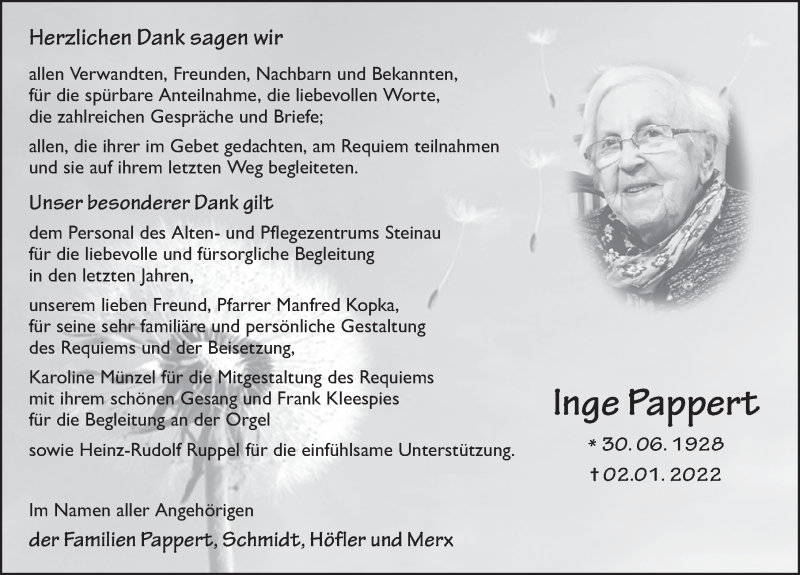 Herzlichen Dank sagen wir

allen Verwandten, Freunden, Nachbarn und Bekannten, für die spürbare Anteilnahme, die liebevollen Worte, die zahlreichen Gespräche und Briefe;

allen, die ihrer im Gebet gedachten, am Requiem teilnahmen und sie auf ihrem letzten Weg begleiteten.

Unser besonderer Dank gilt

dem Personal des Alten- und Pflegezentrums Steinau für die liebevolle und fürsorgliche Begleitung in den letzten Jahren,

unserem lieben Freund, Pfarrer Manfred Kopka, für seine sehr familiäre und persönliche Gestaltung des Requiems und der Beisetzung,

Karoline Münzel für die Mitgestaltung des Requiems mit ihrem schönen Gesang und Frank Kleespies für die Begleitung an der Orgel

sowie Heinz-Rudolf Ruppel für die einfühlsame Unterstützung.

Im Namen aller Angehörigen

der Familien Pappert, Schmidt, Höfler und Merx

Inge Pappert

* 30. 06. 1928

† 02. 01. 2022